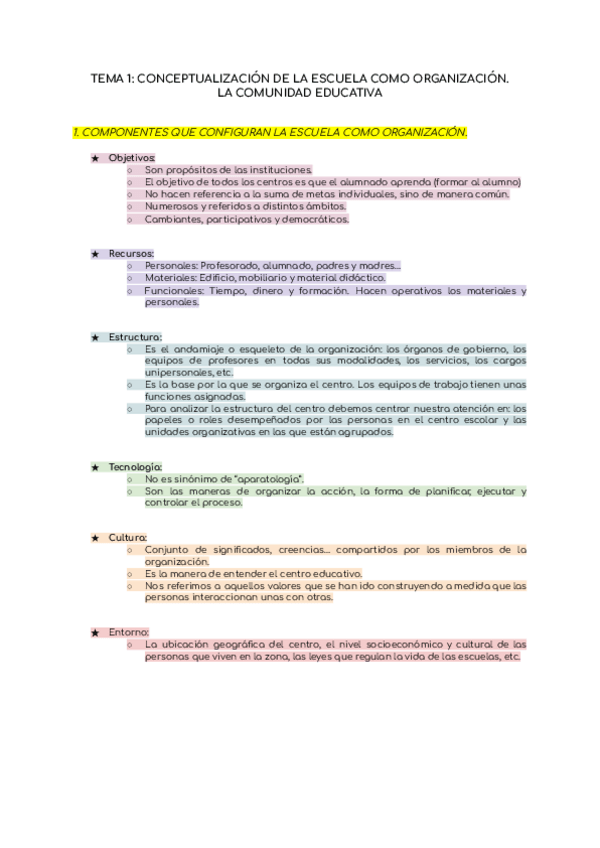 TEMA 1: CONCEPTUALIZACIÓN DE LA ESCUELA COMO ORGANIZACIÓN.
LA COMUNIDAD EDUCATIVA

1. COMPONENTES QUE CONFIGURAN LA ESCUELA COMO ORGANIZACIÓN.

★ Objetivos:
○ Son propósitos de las instituciones.
○ El objetivo de todos los centros es que el alumnado aprenda (formar al alumno)
○ No hacen referencia a la suma de metas individuales, sino de manera común.
○ Numerosos y referidos a distintos ámbitos.
○ Cambiantes, participativos y democráticos.

★ Recursos:
○ Personales: Profesorado, alumnado, padres y madres...
○ Materiales: Edificio, mobiliario y material didáctico.
○ Funcionales: Tiempo, dinero y formación. Hacen operativos los materiales y personales.

★ Estructura:
○ Es el andamiaje o esqueleto de la organización: los órganos de gobierno, los equipos de profesores en todas sus modalidades, los servicios, los cargos unipersonales, etc.
○ Es la base por la que se organiza el centro. Los equipos de trabajo tienen unas funciones asignadas.
○ Para analizar la estructura del centro debemos centrar nuestra atención en: los papeles o roles desempeñados por las personas en el centro escolar y las unidades organizativas en las que están agrupados.

★ Tecnología:
○ No es sinónimo de "aparatología".
○ Son las maneras de organizar la acción, la forma de planificar, ejecutar y controlar el proceso.

★ Cultura:
○ Conjunto de significados, creencias... compartidos por los miembros de la organización.
○ Es la manera de entender el centro educativo.
○ Nos referimos a aquellos valores que se han ido construyendo a medida que las personas interaccionan unas con otras.

★ Entorno:
○ La ubicación geográfica del centro, el nivel socioeconómico y cultural de las personas que viven en la zona, las leyes que regulan la vida de las escuelas, etc.